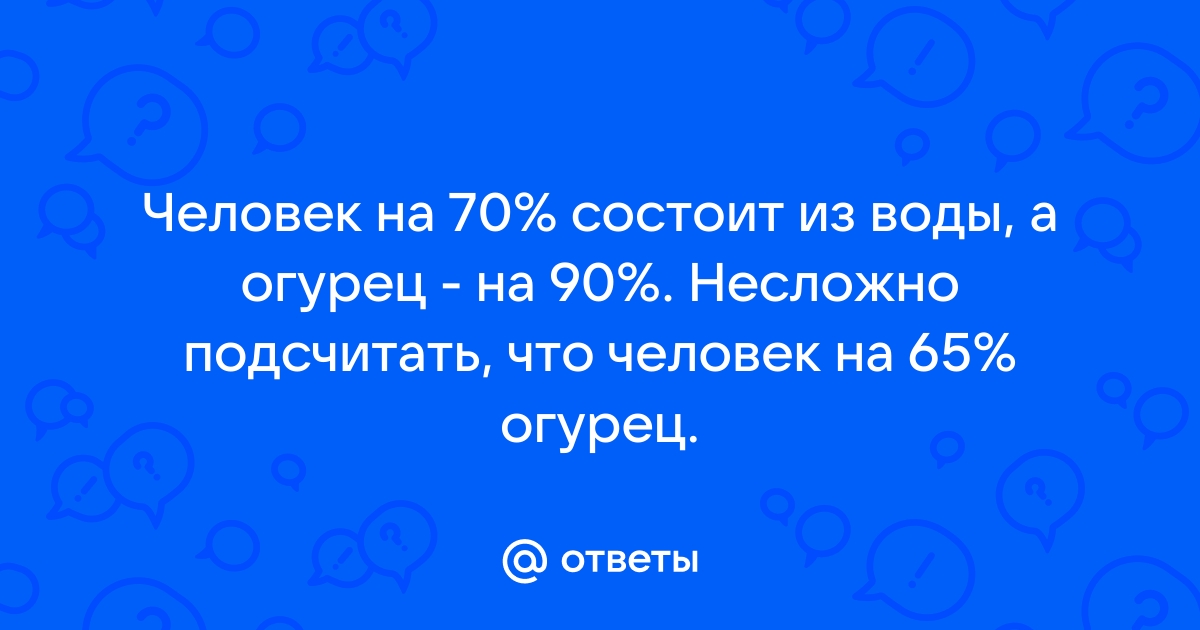 Человек на 70% состоит из воды, а огурец - на 90%. Несложно подсчитать, что человек на 65% огурец.

@ ответы